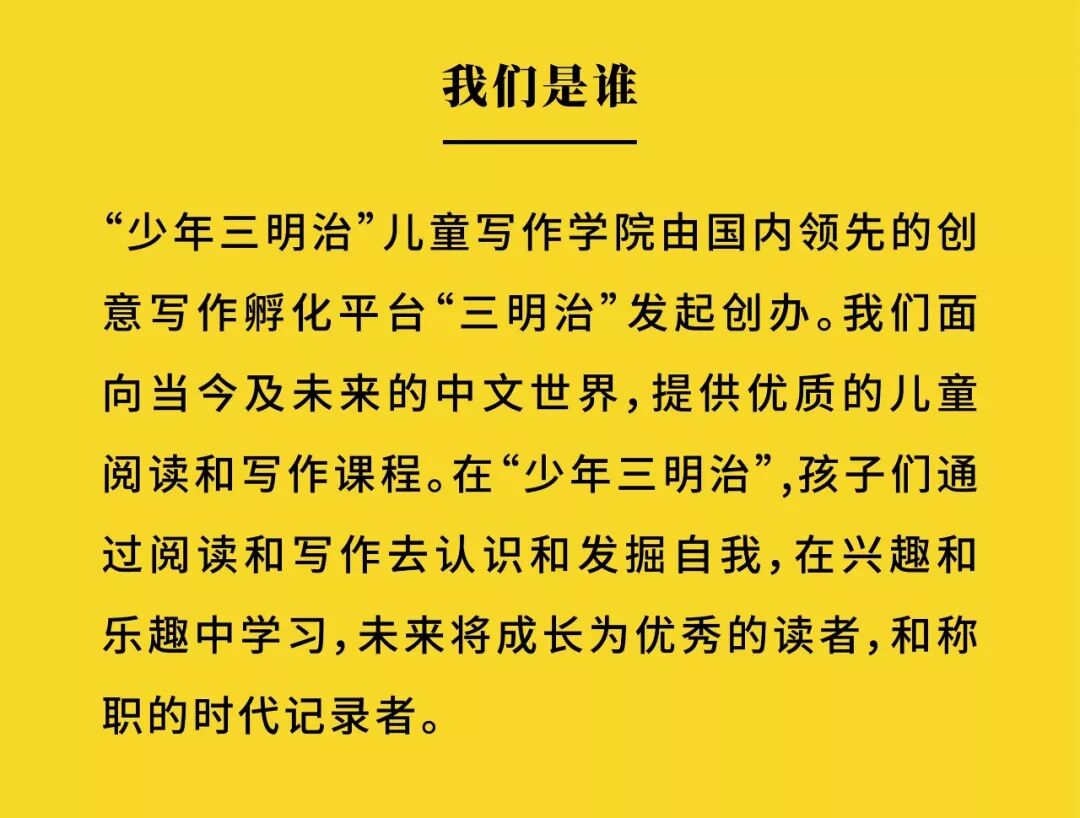 我们是谁

“少年三明治”儿童写作学院由国内领先的创意写作孵化平台“三明治”发起创办。我们面向当今及未来的中文世界，提供优质的儿童阅读和写作课程。在“少年三明治”，孩子们通过阅读和写作去认识和发掘自我，在兴趣和乐趣中学习，未来将成长为优秀的读者，和称职的时代记录者。